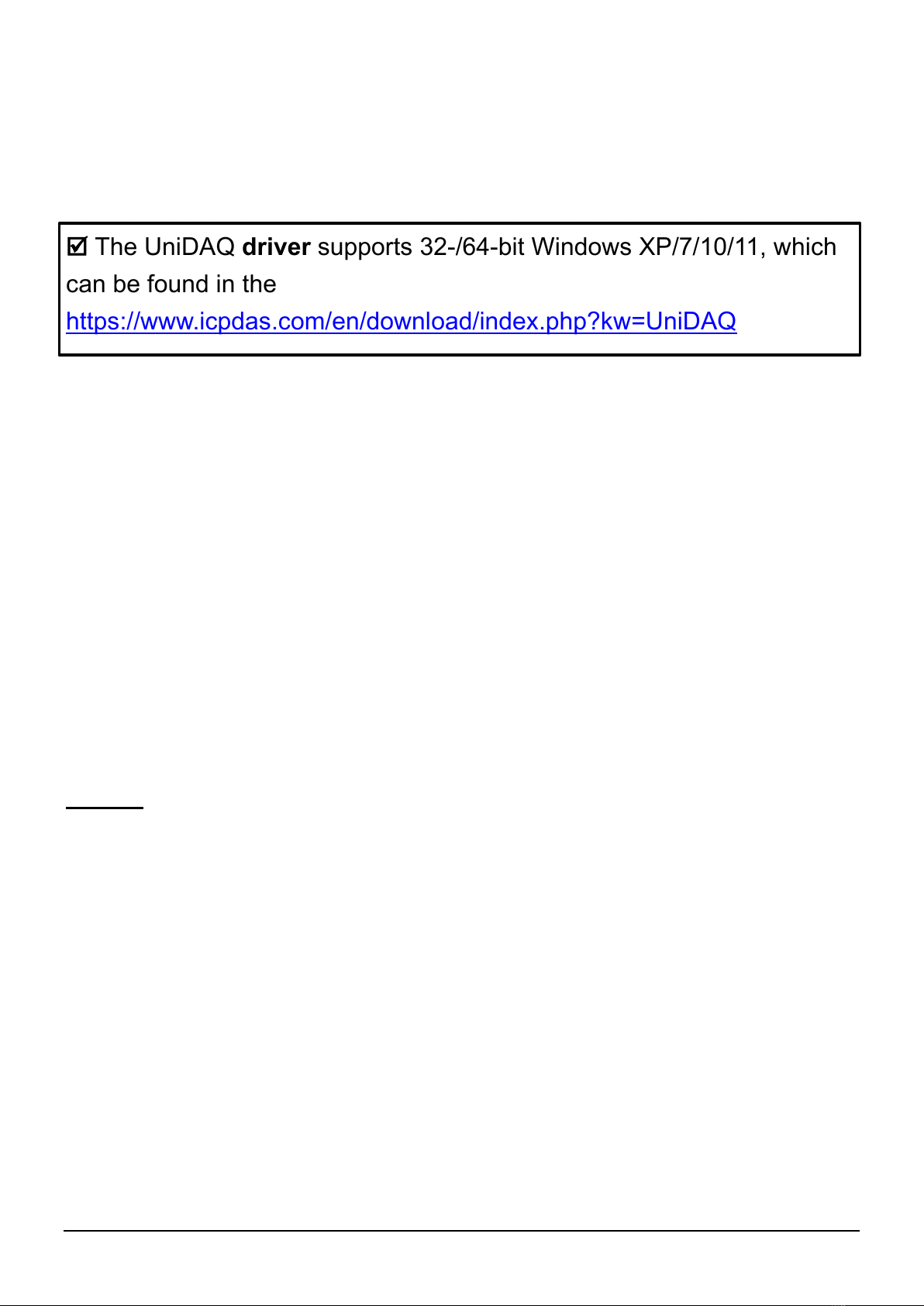 ☑ The UniDAQ driver supports 32-/64-bit Windows XP/7/10/11, which can be found in the https://www.icpdas.com/en/download/index.php?kw=UniDAQ